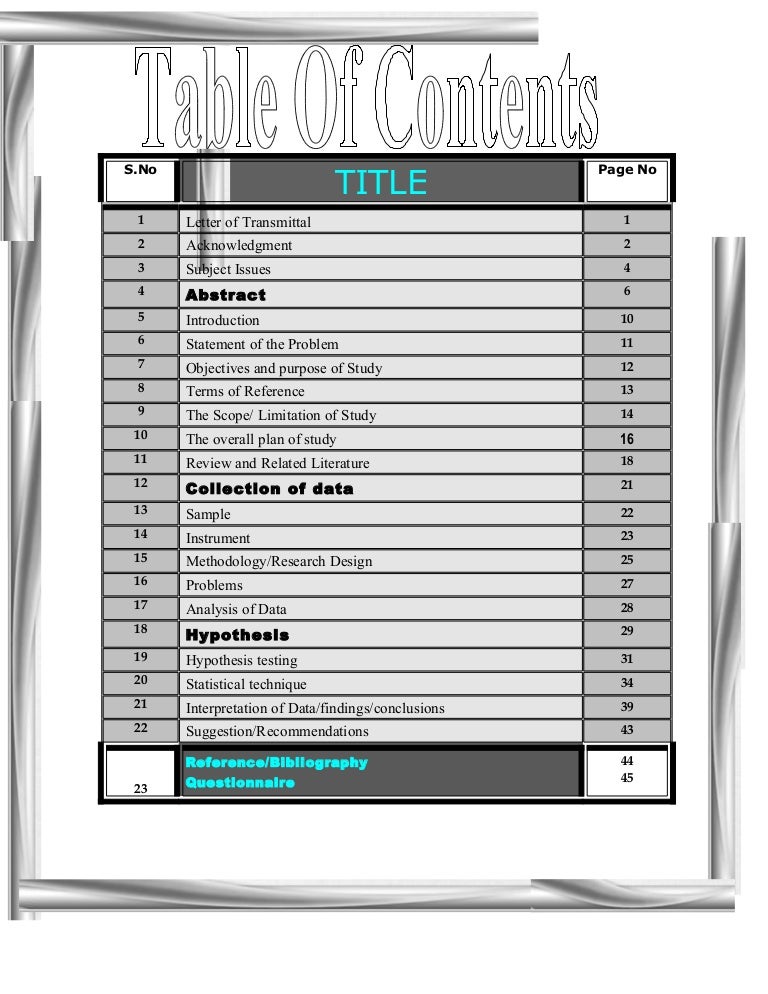 Table Of Contents

| S.No | TITLE | Page No |
|---|---|---|
| 1 | Letter of Transmittal | 1 |
| 2 | Acknowledgment | 2 |
| 3 | Subject Issues | 4 |
| 4 | Abstract | 6 |
| 5 | Introduction | 10 |
| 6 | Statement of the Problem | 11 |
| 7 | Objectives and purpose of Study | 12 |
| 8 | Terms of Reference | 13 |
| 9 | The Scope/ Limitation of Study | 14 |
| 10 | The overall plan of study | 16 |
| 11 | Review and Related Literature | 18 |
| 12 | Collection of data | 21 |
| 13 | Sample | 22 |
| 14 | Instrument | 23 |
| 15 | Methodology/Research Design | 25 |
| 16 | Problems | 27 |
| 17 | Analysis of Data | 28 |
| 18 | Hypothesis | 29 |
| 19 | Hypothesis testing | 31 |
| 20 | Statistical technique | 34 |
| 21 | Interpretation of Data/findings/conclusions | 39 |
| 22 | Suggestion/Recommendations | 43 |
| 23 | Reference/Bibliography Questionnaire | 44 45 |